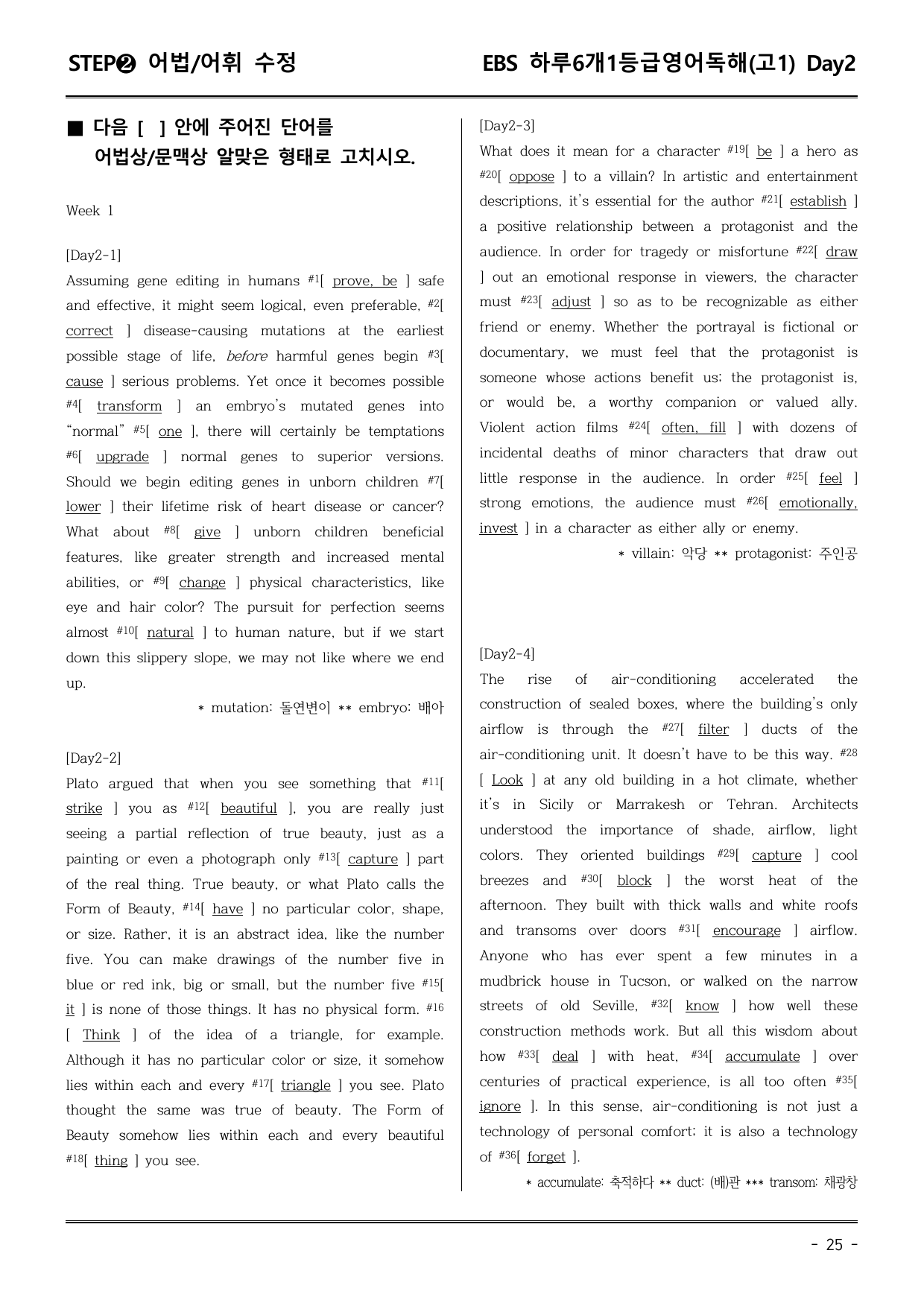 STEP❷ 어법/어휘 수정

EBS 하루6개1등급영어독해(고1) Day2

■ 다음 [ ] 안에 주어진 단어를 어법상/문맥상 알맞은 형태로 고치시오.

Week 1

[Day2-1]

Assuming gene editing in humans $^{#1}$[ prove, be ] safe and effective, it might seem logical, even preferable, $^{#2}$[ correct ] disease-causing mutations at the earliest possible stage of life, before harmful genes begin $^{#3}$[ cause ] serious problems. Yet once it becomes possible $^{#4}$[ transform ] an embryo's mutated genes into "normal" $^{#5}$[ one ], there will certainly be temptations $^{#6}$[ upgrade ] normal genes to superior versions. Should we begin editing genes in unborn children $^{#7}$[ lower ] their lifetime risk of heart disease or cancer? What about $^{#8}$[ give ] unborn children beneficial features, like greater strength and increased mental abilities, or $^{#9}$[ change ] physical characteristics, like eye and hair color? The pursuit for perfection seems almost $^{#10}$[ natural ] to human nature, but if we start down this slippery slope, we may not like where we end up.

* mutation: 돌연변이 ** embryo: 배아

[Day2-2]

Plato argued that when you see something that $^{#11}$[ strike ] you as $^{#12}$[ beautiful ], you are really just seeing a partial reflection of true beauty, just as a painting or even a photograph only $^{#13}$[ capture ] part of the real thing. True beauty, or what Plato calls the Form of Beauty, $^{#14}$[ have ] no particular color, shape, or size. Rather, it is an abstract idea, like the number five. You can make drawings of the number five in blue or red ink, big or small, but the number five $^{#15}$[ it ] is none of those things. It has no physical form. $^{#16}$[ Think ] of the idea of a triangle, for example. Although it has no particular color or size, it somehow lies within each and every $^{#17}$[ triangle ] you see. Plato thought the same was true of beauty. The Form of Beauty somehow lies within each and every beautiful $^{#18}$[ thing ] you see.

[Day2-3]

What does it mean for a character $^{#19}$[ be ] a hero as $^{#20}$[ oppose ] to a villain? In artistic and entertainment descriptions, it's essential for the author $^{#21}$[ establish ] a positive relationship between a protagonist and the audience. In order for tragedy or misfortune $^{#22}$[ draw ] out an emotional response in viewers, the character must $^{#23}$[ adjust ] so as to be recognizable as either friend or enemy. Whether the portrayal is fictional or documentary, we must feel that the protagonist is someone whose actions benefit us; the protagonist is, or would be, a worthy companion or valued ally. Violent action films $^{#24}$[ often, fill ] with dozens of incidental deaths of minor characters that draw out little response in the audience. In order $^{#25}$[ feel ] strong emotions, the audience must $^{#26}$[ emotionally, invest ] in a character as either ally or enemy.

* villain: 악당 ** protagonist: 주인공

[Day2-4]

The rise of air-conditioning accelerated the construction of sealed boxes, where the building's only airflow is through the $^{#27}$[ filter ] ducts of the air-conditioning unit. It doesn't have to be this way. $^{#28}$[ Look ] at any old building in a hot climate, whether it's in Sicily or Marrakesh or Tehran. Architects understood the importance of shade, airflow, light colors. They oriented buildings $^{#29}$[ capture ] cool breezes and $^{#30}$[ block ] the worst heat of the afternoon. They built with thick walls and white roofs and transoms over doors $^{#31}$[ encourage ] airflow. Anyone who has ever spent a few minutes in a mudbrick house in Tucson, or walked on the narrow streets of old Seville, $^{#32}$[ know ] how well these construction methods work. But all this wisdom about how $^{#33}$[ deal ] with heat, $^{#34}$[ accumulate ] over centuries of practical experience, is all too often $^{#35}$[ ignore ]. In this sense, air-conditioning is not just a technology of personal comfort; it is also a technology of $^{#36}$[ forget ].

* accumulate: 축적하다 ** duct: (배)관 *** transom: 채광창

- 25 -